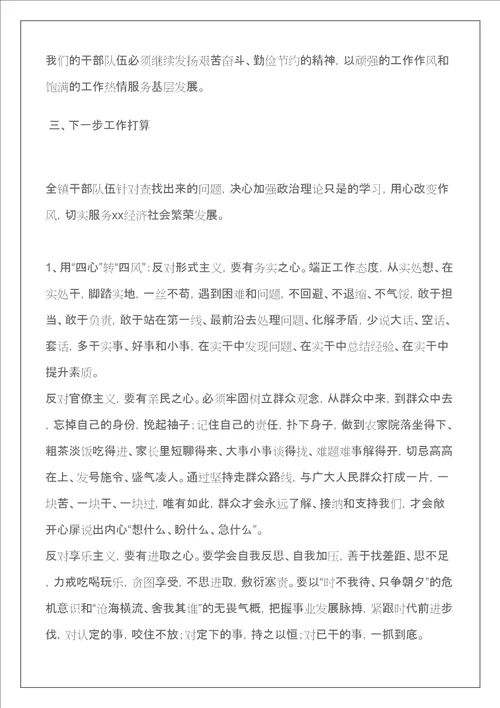 我们的干部队伍必须继续发扬艰苦奋斗、勤俭节约的精神，以顽强的工作作风和饱满的工作热情服务基层发展。

三、下一步工作打算

全镇干部队伍针对查找出来的问题，决心加强政治理论只是的学习，用心改变作风，切实服务xx经济社会繁荣发展。

1、用“四心”转“四风”：反对形式主义，要有务实之心。端正工作态度，从实处想、在实处干，脚踏实地，一丝不苟，遇到困难和问题，不回避、不退缩、不气馁，敢于担当、敢于负责，敢于站在第一线、最前沿去处理问题、化解矛盾，少说大话、空话、套话，多干实事、好事和小事，在实干中发现问题、在实干中总结经验、在实干中提升素质。
反对官僚主义，要有亲民之心。必须牢固树立群众观念，从群众中来，到群众中去，忘掉自己的身份，挽起袖子；记住自己的责任，扑下身子，做到农家院落坐得下、粗茶淡饭吃得进、家长里短聊得来、大事小事谈得拢、难题难事解得开，切忌高高在上、发号施令、盛气凌人。通过坚持走群众路线，与广大人民群众打成一片，一块苦、一块干、一块过，唯有如此，群众才会永远了解、接纳和支持我们，才会敞开心扉说出内心“想什么、盼什么、急什么”。
反对享乐主义，要有进取之心。要学会自我反思、自我加压，善于找差距、思不足，力戒吃喝玩乐，贪图享受，不思进取，敷衍塞责。要以“时不我待、只争朝夕”的危机意识和“沧海横流、舍我其谁”的无畏气概，把握事业发展脉搏，紧跟时代前进步伐，对认定的事，咬住不放；对定下的事，持之以恒；对已干的事，一抓到底。